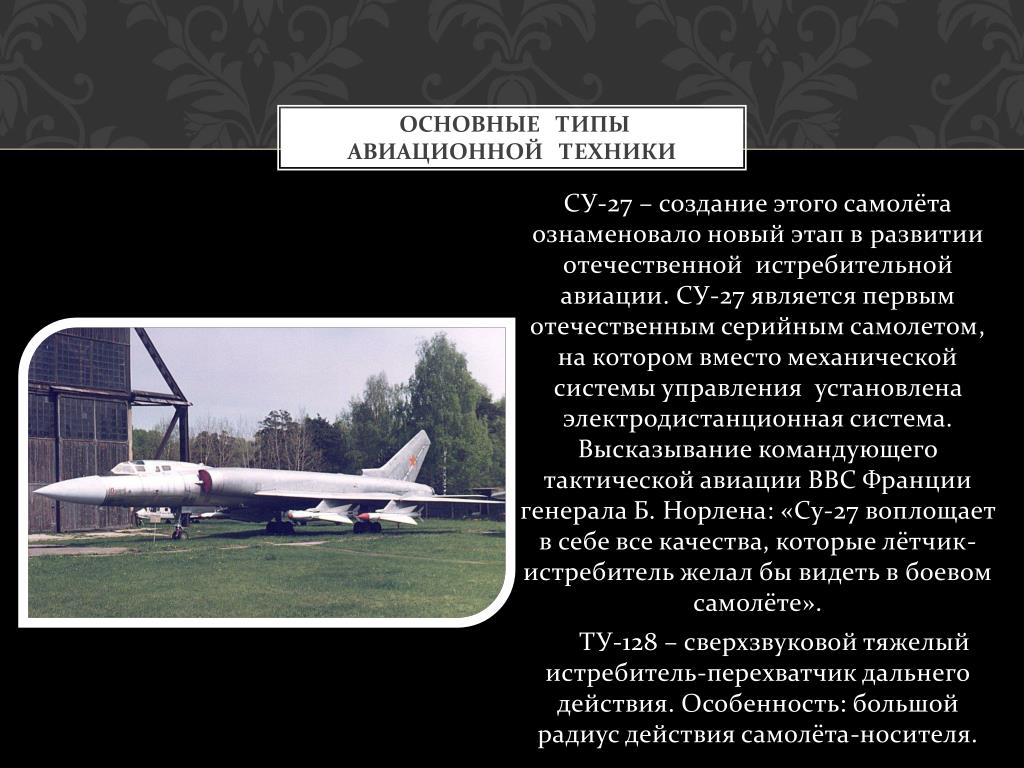 ОСНОВНЫЕ ТИПЫ АВИАЦИОННОЙ ТЕХНИКИ

СУ-27 – создание этого самолёта ознаменовало новый этап в развитии отечественной истребительной авиации. СУ-27 является первым отечественным серийным самолетом, на котором вместо механической системы управления установлена электродистанционная система. Высказывание командующего тактической авиации ВВС Франции генерала Б. Норлена: «Су-27 воплощает в себе все качества, которые лётчик-истребитель желал бы видеть в боевом самолёте».

ТУ-128 – сверхзвуковой тяжелый истребитель-перехватчик дальнего действия. Особенность: большой радиус действия самолёта-носителя.